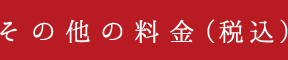 その他の料金（税込）